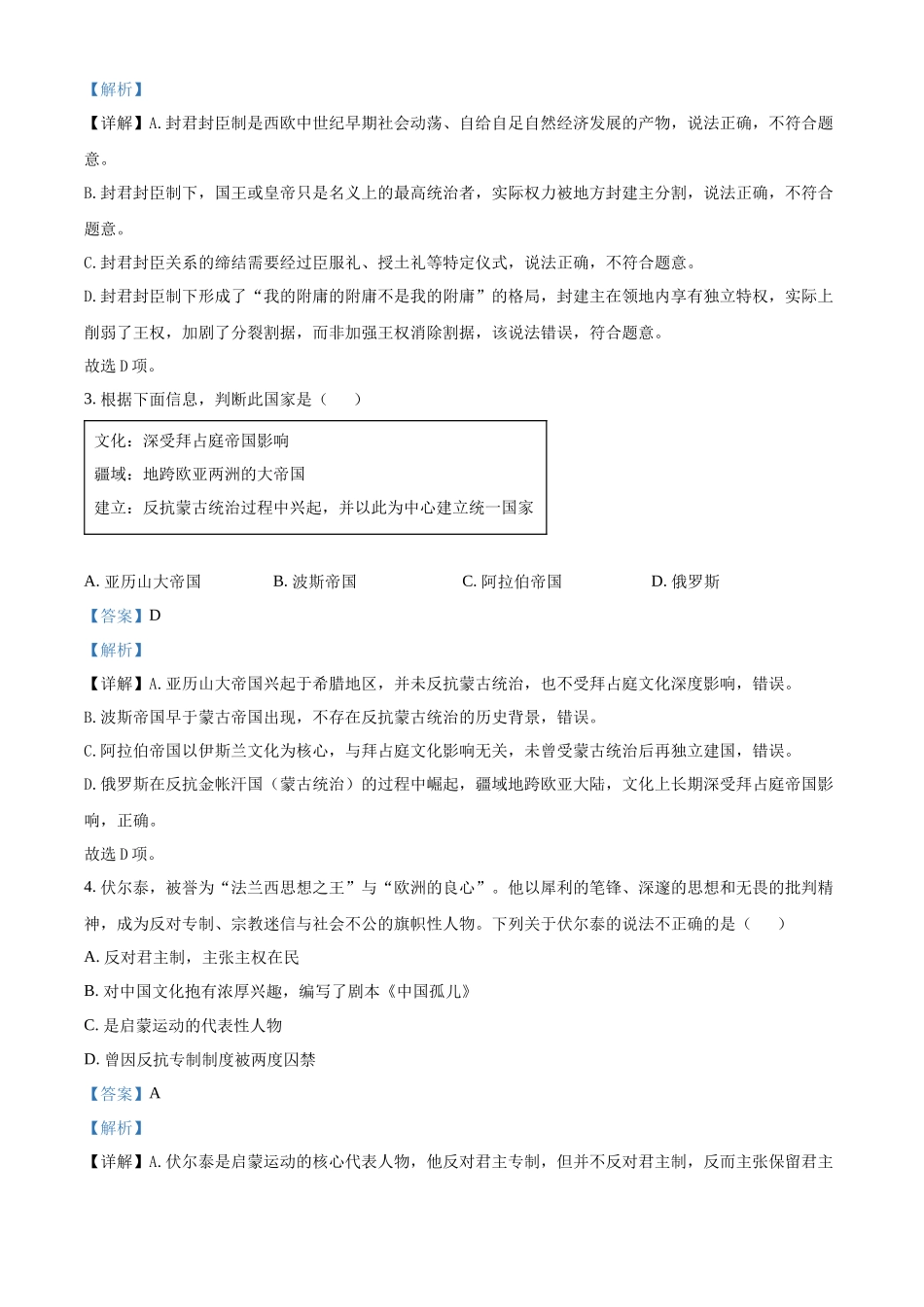 【解析】

【详解】A.封君封臣制是西欧中世纪早期社会动荡、自给自足自然经济发展的产物，说法正确，不符合题意。

B.封君封臣制下，国王或皇帝只是名义上的最高统治者，实际权力被地方封建主分割，说法正确，不符合题意。

C.封君封臣关系的缔结需要经过臣服礼、授土礼等特定仪式，说法正确，不符合题意。

D.封君封臣制下形成了“我的附庸的附庸不是我的附庸”的格局，封建主在领地内享有独立特权，实际上削弱了王权，加剧了分裂割据，而非加强王权消除割据，该说法错误，符合题意。

故选D项。

3.根据下面信息，判断此国家是（ ）

文化：深受拜占庭帝国影响
疆域：地跨欧亚两洲的大帝国
建立：反抗蒙古统治过程中兴起，并以此为中心建立统一国家

A.亚历山大帝国 B.波斯帝国 C.阿拉伯帝国 D.俄罗斯

【答案】D

【解析】

【详解】A.亚历山大帝国兴起于希腊地区，并未反抗蒙古统治，也不受拜占庭文化深度影响，错误。

B.波斯帝国早于蒙古帝国出现，不存在反抗蒙古统治的历史背景，错误。

C.阿拉伯帝国以伊斯兰文化为核心，与拜占庭文化影响无关，未曾受蒙古统治后再独立建国，错误。

D.俄罗斯在反抗金帐汗国（蒙古统治）的过程中崛起，疆域地跨欧亚大陆，文化上长期深受拜占庭帝国影响，正确。

故选D项。

4.伏尔泰，被誉为“法兰西思想之王”与“欧洲的良心”。他以犀利的笔锋、深邃的思想和无畏的批判精神，成为反对专制、宗教迷信与社会不公的旗帜性人物。下列关于伏尔泰的说法不正确的是（ ）

A.反对君主制，主张主权在民

B.对中国文化抱有浓厚兴趣，编写了剧本《中国孤儿》

C.是启蒙运动的代表性人物

D.曾因反抗专制制度被两度囚禁

【答案】A

【解析】

【详解】A.伏尔泰是启蒙运动的核心代表人物，他反对君主专制，但并不反对君主制，反而主张保留君主